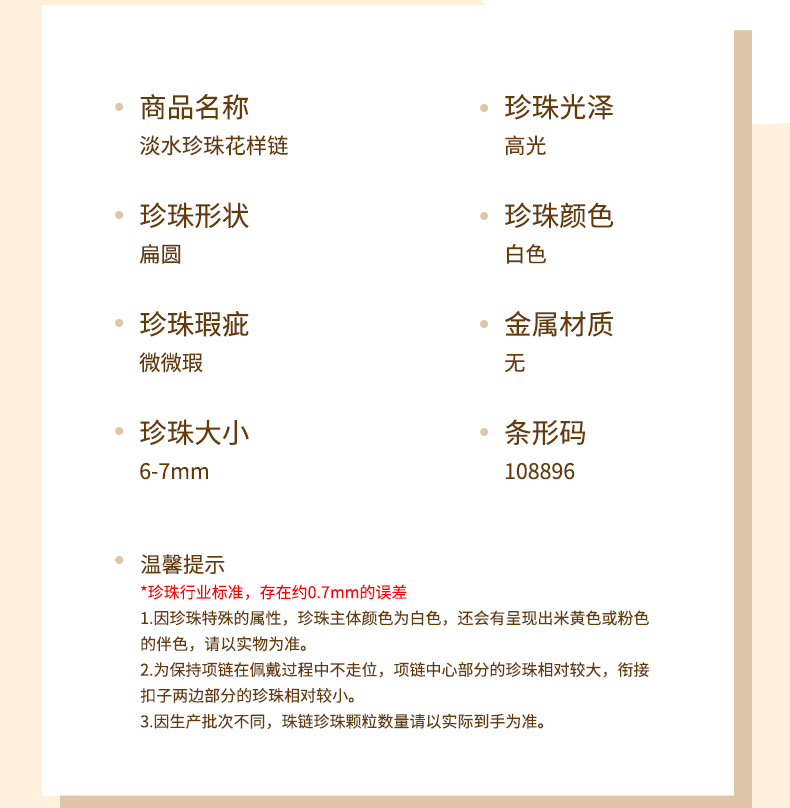 • 商品名称
淡水珍珠花样链

• 珍珠形状
扁圆

• 珍珠瑕疵
微微瑕

• 珍珠大小
6-7mm

• 珍珠光泽
高光

• 珍珠颜色
白色

• 金属材质
无

• 条形码
108896

• 温馨提示
*珍珠行业标准，存在约0.7mm的误差
1.因珍珠特殊的属性，珍珠主体颜色为白色，还会有呈现出米黄色或粉色的伴色，请以实物为准。
2.为保持项链在佩戴过程中不走位，项链中心部分的珍珠相对较大，衔接扣子两边部分的珍珠相对较小。
3.因生产批次不同，珠链珍珠颗粒数量请以实际到手为准。